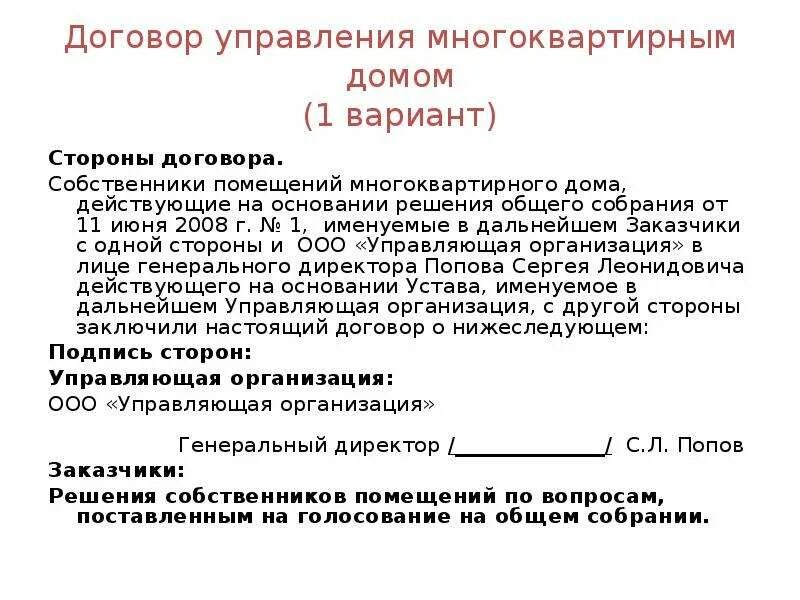 Договор управления многоквартирным домом
(1 вариант)

Стороны договора.

Собственники помещений многоквартирного дома, действующие на основании решения общего собрания от 11 июня 2008 г. № 1, именуемые в дальнейшем Заказчики с одной стороны и ООО «Управляющая организация» в лице генерального директора Попова Сергея Леонидовича действующего на основании Устава, именуемое в дальнейшем Управляющая организация, с другой стороны заключили настоящий договор о нижеследующем:

Подпись сторон:

Управляющая организация:

ООО «Управляющая организация»

Генеральный директор /______________/ С.Л. Попов

Заказчики:

Решения собственников помещений по вопросам, поставленным на голосование на общем собрании.